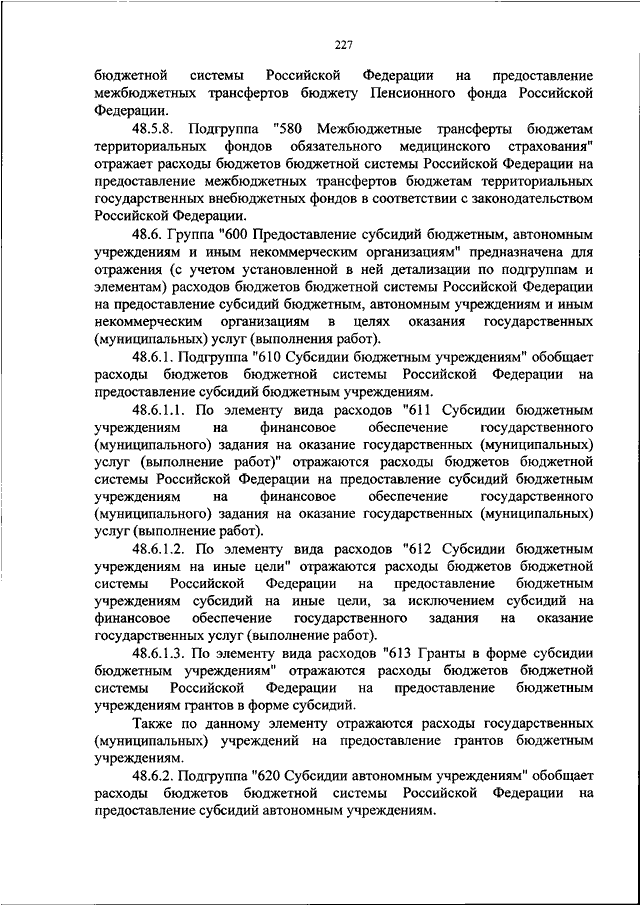 227

бюджетной системы Российской Федерации на предоставление межбюджетных трансфертов бюджету Пенсионного фонда Российской Федерации.

48.5.8. Подгруппа "580 Межбюджетные трансферты бюджетам территориальных фондов обязательного медицинского страхования" отражает расходы бюджетов бюджетной системы Российской Федерации на предоставление межбюджетных трансфертов бюджетам территориальных государственных внебюджетных фондов в соответствии с законодательством Российской Федерации.

48.6. Группа "600 Предоставление субсидий бюджетным, автономным учреждениям и иным некоммерческим организациям" предназначена для отражения (с учетом установленной в ней детализации по подгруппам и элементам) расходов бюджетов бюджетной системы Российской Федерации на предоставление субсидий бюджетным, автономным учреждениям и иным некоммерческим организациям в целях оказания государственных (муниципальных) услуг (выполнения работ).

48.6.1. Подгруппа "610 Субсидии бюджетным учреждениям" обобщает расходы бюджетов бюджетной системы Российской Федерации на предоставление субсидий бюджетным учреждениям.

48.6.1.1. По элементу вида расходов "611 Субсидии бюджетным учреждениям на финансовое обеспечение государственного (муниципального) задания на оказание государственных (муниципальных) услуг (выполнение работ)" отражаются расходы бюджетов бюджетной системы Российской Федерации на предоставление субсидий бюджетным учреждениям на финансовое обеспечение государственного (муниципального) задания на оказание государственных (муниципальных) услуг (выполнение работ).

48.6.1.2. По элементу вида расходов "612 Субсидии бюджетным учреждениям на иные цели" отражаются расходы бюджетов бюджетной системы Российской Федерации на предоставление бюджетным учреждениям субсидий на иные цели, за исключением субсидий на финансовое обеспечение государственного задания на оказание государственных услуг (выполнение работ).

48.6.1.3. По элементу вида расходов "613 Гранты в форме субсидии бюджетным учреждениям" отражаются расходы бюджетов бюджетной системы Российской Федерации на предоставление бюджетным учреждениям грантов в форме субсидий.

Также по данному элементу отражаются расходы государственных (муниципальных) учреждений на предоставление грантов бюджетным учреждениям.

48.6.2. Подгруппа "620 Субсидии автономным учреждениям" обобщает расходы бюджетов бюджетной системы Российской Федерации на предоставление субсидий автономным учреждениям.